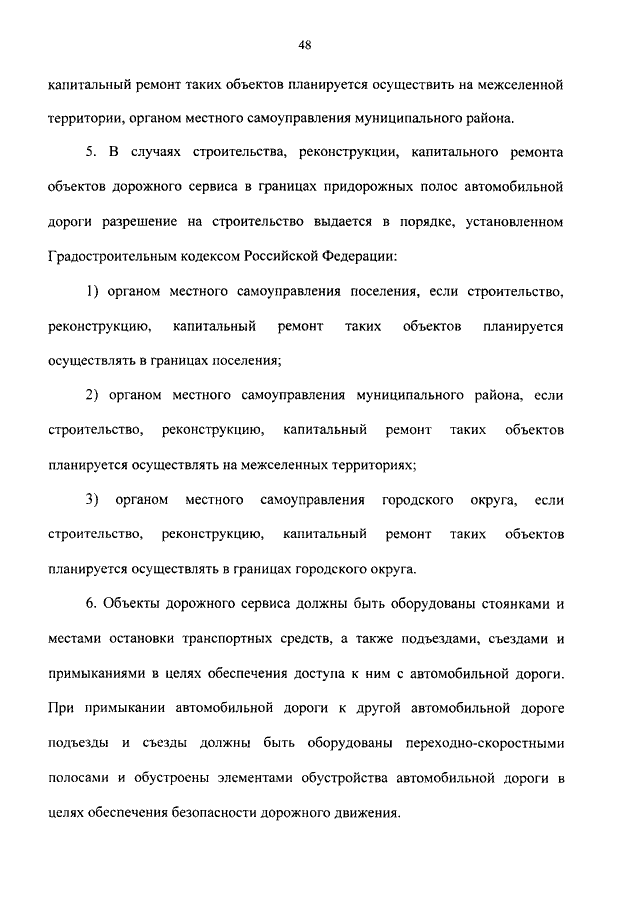 48

капитальный ремонт таких объектов планируется осуществить на межселенной территории, органом местного самоуправления муниципального района.

5. В случаях строительства, реконструкции, капитального ремонта объектов дорожного сервиса в границах придорожных полос автомобильной дороги разрешение на строительство выдается в порядке, установленном Градостроительным кодексом Российской Федерации:

1) органом местного самоуправления поселения, если строительство, реконструкцию, капитальный ремонт таких объектов планируется осуществлять в границах поселения;

2) органом местного самоуправления муниципального района, если строительство, реконструкцию, капитальный ремонт таких объектов планируется осуществлять на межселенных территориях;

3) органом местного самоуправления городского округа, если строительство, реконструкцию, капитальный ремонт таких объектов планируется осуществлять в границах городского округа.

6. Объекты дорожного сервиса должны быть оборудованы стоянками и местами остановки транспортных средств, а также подъездами, съездами и примыканиями в целях обеспечения доступа к ним с автомобильной дороги. При примыкании автомобильной дороги к другой автомобильной дороге подъезды и съезды должны быть оборудованы переходно-скоростными полосами и обустроены элементами обустройства автомобильной дороги в целях обеспечения безопасности дорожного движения.